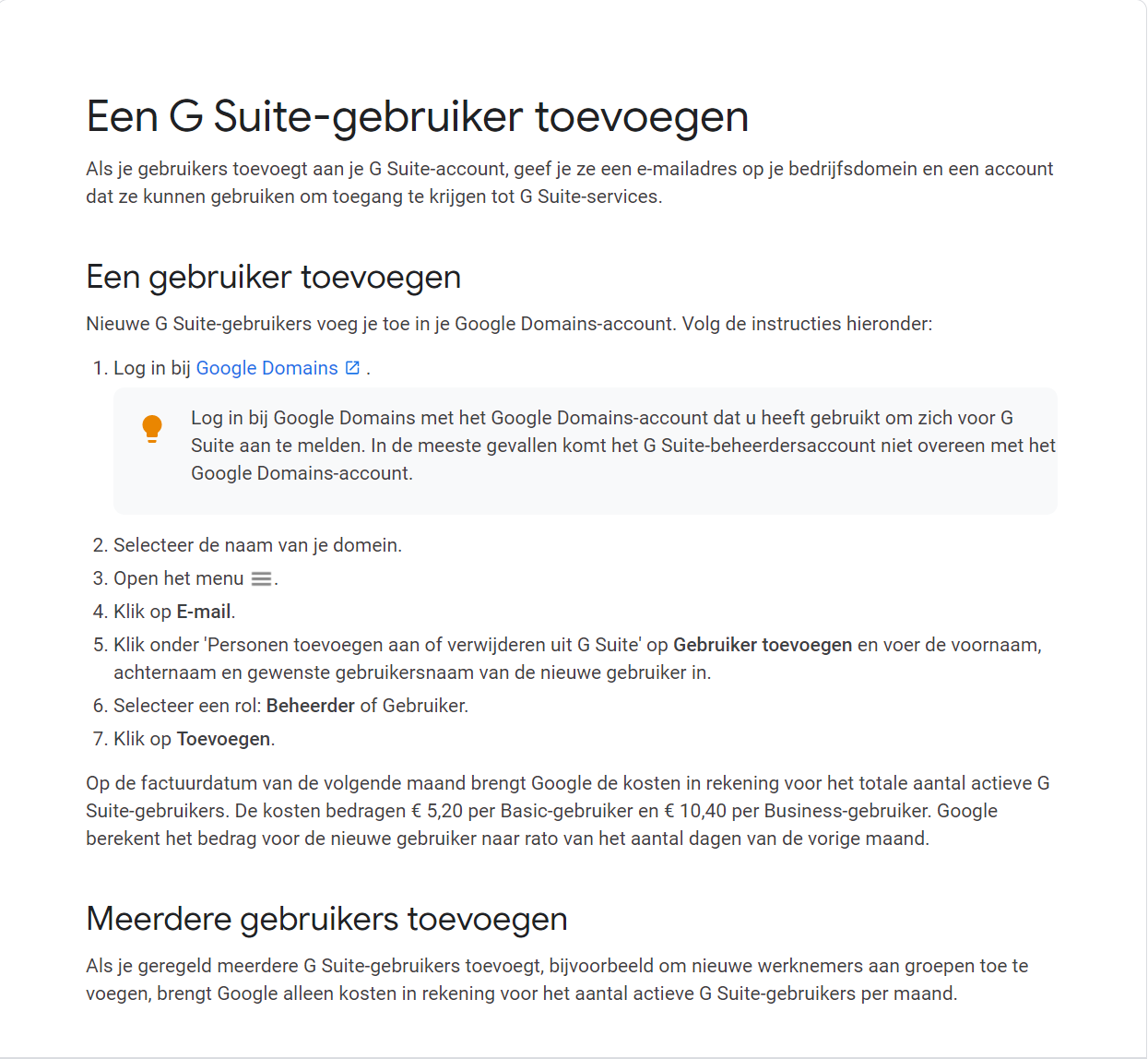 Een G Suite-gebruiker toevoegen

Als je gebruikers toevoegt aan je G Suite-account, geef je ze een e-mailadres op je bedrijfsdomein en een account dat ze kunnen gebruiken om toegang te krijgen tot G Suite-services.

Een gebruiker toevoegen

Nieuwe G Suite-gebruikers voeg je toe in je Google Domains-account. Volg de instructies hieronder:

1. Log in bij Google Domains .

Log in bij Google Domains met het Google Domains-account dat u heeft gebruikt om zich voor G Suite aan te melden. In de meeste gevallen komt het G Suite-beheerdersaccount niet overeen met het Google Domains-account.

2. Selecteer de naam van je domein.
3. Open het menu .
4. Klik op E-mail.
5. Klik onder 'Personen toevoegen aan of verwijderen uit G Suite' op Gebruiker toevoegen en voer de voornaam, achternaam en gewenste gebruikersnaam van de nieuwe gebruiker in.
6. Selecteer een rol: Beheerder of Gebruiker.
7. Klik op Toevoegen.

Op de factuurdatum van de volgende maand brengt Google de kosten in rekening voor het totale aantal actieve G Suite-gebruikers. De kosten bedragen € 5,20 per Basic-gebruiker en € 10,40 per Business-gebruiker. Google berekent het bedrag voor de nieuwe gebruiker naar rato van het aantal dagen van de vorige maand.

Meerdere gebruikers toevoegen

Als je geregeld meerdere G Suite-gebruikers toevoegt, bijvoorbeeld om nieuwe werknemers aan groepen toe te voegen, brengt Google alleen kosten in rekening voor het aantal actieve G Suite-gebruikers per maand.